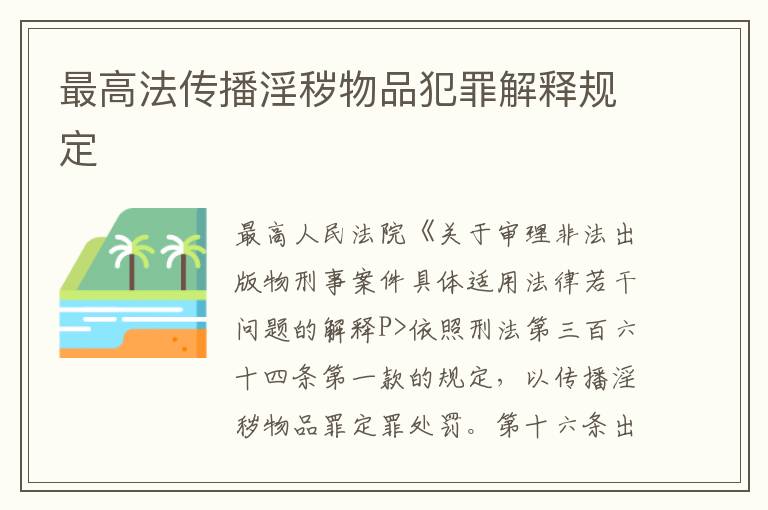 最高法传播淫秽物品犯罪解释规定

最高人民法院《关于审理非法出版物刑事案件具体适用法律若干问题的解释P>依照刑法第三百六十四条第一款的规定，以传播淫秽物品罪定罪处罚。第十六条出